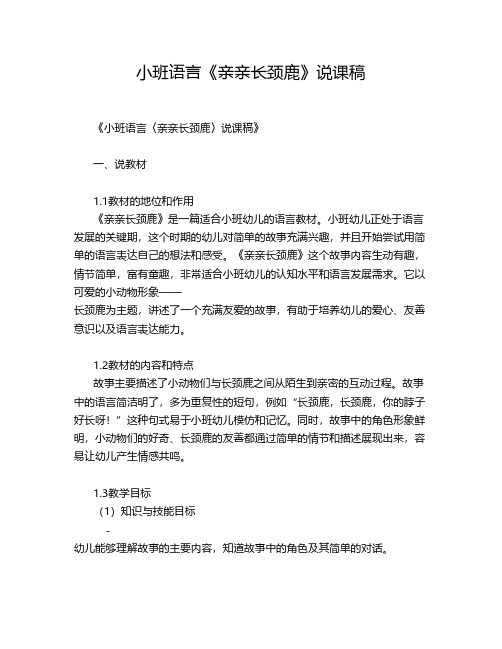 小班语言《亲亲长颈鹿》说课稿

《小班语言〈亲亲长颈鹿〉说课稿》

一、说教材

1.1教材的地位和作用

《亲亲长颈鹿》是一篇适合小班幼儿的语言教材。小班幼儿正处于语言发展的关键期，这个时期的幼儿对简单的故事充满兴趣，并且开始尝试用简单的语言表达自己的想法和感受。《亲亲长颈鹿》这个故事内容生动有趣，情节简单，富有童趣，非常适合小班幼儿的认知水平和语言发展需求。它以可爱的小动物形象——
长颈鹿为主题，讲述了一个充满友爱的故事，有助于培养幼儿的爱心、友善意识以及语言表达能力。

1.2教材的内容和特点

故事主要描述了小动物们与长颈鹿之间从陌生到亲密的互动过程。故事中的语言简洁明了，多为重复性的短句，例如“长颈鹿，长颈鹿，你的脖子好长呀！”这种句式易于小班幼儿模仿和记忆。同时，故事中的角色形象鲜明，小动物们的好奇、长颈鹿的友善都通过简单的情节和描述展现出来，容易让幼儿产生情感共鸣。

1.3教学目标

（1）知识与技能目标

-
幼儿能够理解故事的主要内容，知道故事中的角色及其简单的对话。